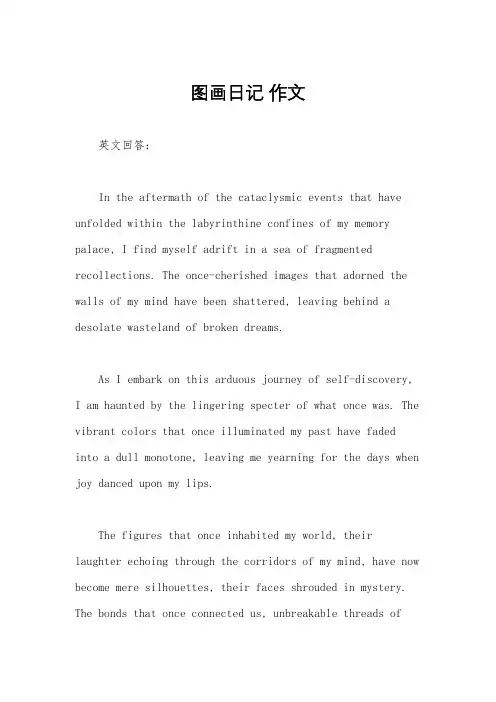 图画日记 作文

英文回答：

In the aftermath of the cataclysmic events that have unfolded within the labyrinthine confines of my memory palace, I find myself adrift in a sea of fragmented recollections. The once-cherished images that adorned the walls of my mind have been shattered, leaving behind a desolate wasteland of broken dreams.

As I embark on this arduous journey of self-discovery, I am haunted by the lingering specter of what once was. The vibrant colors that once illuminated my past have faded into a dull monotone, leaving me yearning for the days when joy danced upon my lips.

The figures that once inhabited my world, their laughter echoing through the corridors of my mind, have now become mere silhouettes, their faces shrouded in mystery. The bonds that once connected us, unbreakable threads of